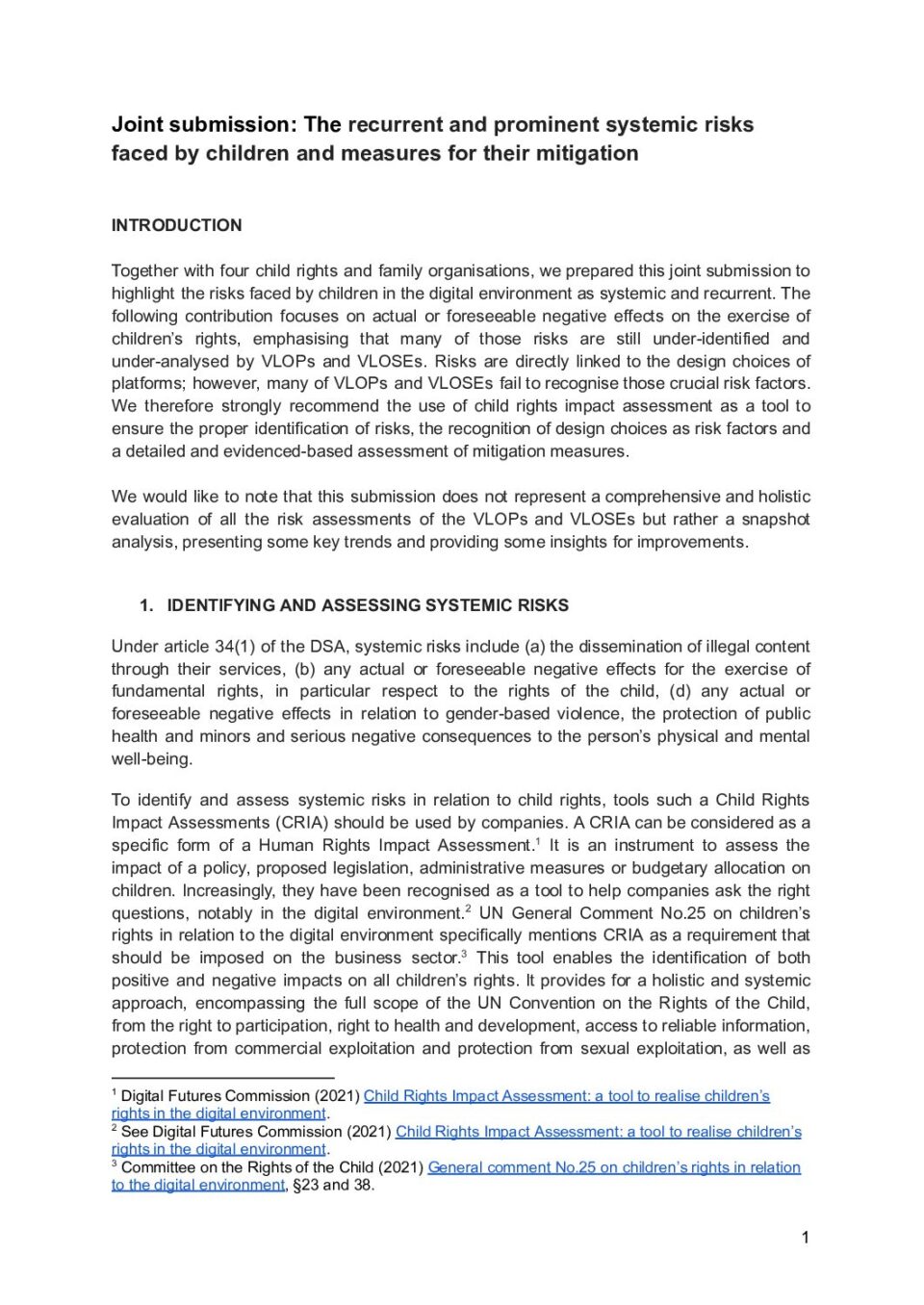 Joint submission: The recurrent and prominent systemic risks faced by children and measures for their mitigation

INTRODUCTION

Together with four child rights and family organisations, we prepared this joint submission to highlight the risks faced by children in the digital environment as systemic and recurrent. The following contribution focuses on actual or foreseeable negative effects on the exercise of children's rights, emphasising that many of those risks are still under-identified and under-analysed by VLOPs and VLOSEs. Risks are directly linked to the design choices of platforms; however, many of VLOPs and VLOSEs fail to recognise those crucial risk factors. We therefore strongly recommend the use of child rights impact assessment as a tool to ensure the proper identification of risks, the recognition of design choices as risk factors and a detailed and evidenced-based assessment of mitigation measures.

We would like to note that this submission does not represent a comprehensive and holistic evaluation of all the risk assessments of the VLOPs and VLOSEs but rather a snapshot analysis, presenting some key trends and providing some insights for improvements.

1. IDENTIFYING AND ASSESSING SYSTEMIC RISKS

Under article 34(1) of the DSA, systemic risks include (a) the dissemination of illegal content through their services, (b) any actual or foreseeable negative effects for the exercise of fundamental rights, in particular respect to the rights of the child, (d) any actual or foreseeable negative effects in relation to gender-based violence, the protection of public health and minors and serious negative consequences to the person's physical and mental well-being.

To identify and assess systemic risks in relation to child rights, tools such a Child Rights Impact Assessments (CRIA) should be used by companies. A CRIA can be considered as a specific form of a Human Rights Impact Assessment.$^1$ It is an instrument to assess the impact of a policy, proposed legislation, administrative measures or budgetary allocation on children. Increasingly, they have been recognised as a tool to help companies ask the right questions, notably in the digital environment.$^2$ UN General Comment No.25 on children's rights in relation to the digital environment specifically mentions CRIA as a requirement that should be imposed on the business sector.$^3$ This tool enables the identification of both positive and negative impacts on all children's rights. It provides for a holistic and systemic approach, encompassing the full scope of the UN Convention on the Rights of the Child, from the right to participation, right to health and development, access to reliable information, protection from commercial exploitation and protection from sexual exploitation, as well as

$^1$ Digital Futures Commission (2021) Child Rights Impact Assessment: a tool to realise children's rights in the digital environment.
$^2$ See Digital Futures Commission (2021) Child Rights Impact Assessment: a tool to realise children's rights in the digital environment.
$^3$ Committee on the Rights of the Child (2021) General comment No.25 on children's rights in relation to the digital environment, §23 and 38.

1